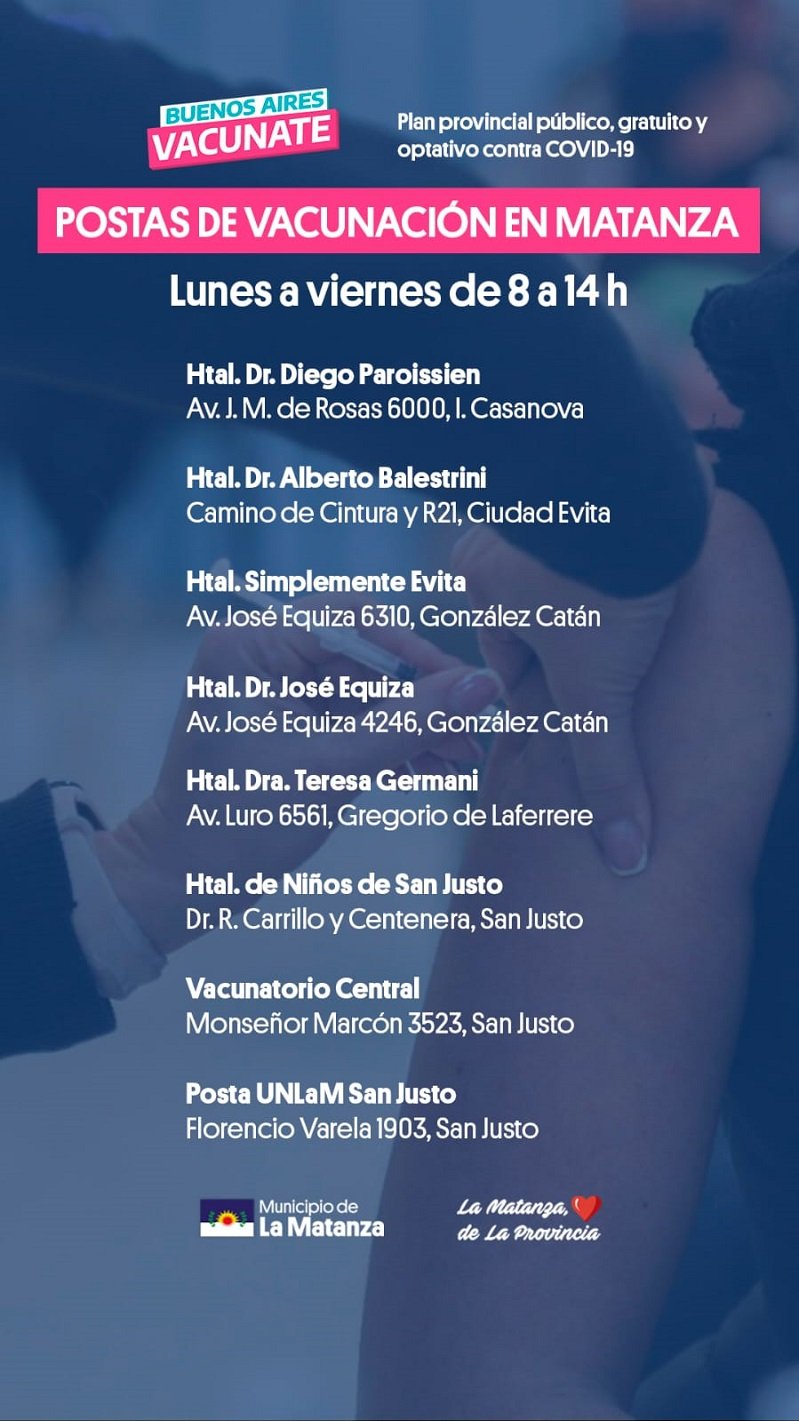 BUENOS AIRES
VACUNATE

Plan provincial público, gratuito y optativo contra COVID-19

POSTAS DE VACUNACIÓN EN MATANZA

Lunes a viernes de 8 a 14 h

Htal. Dr. Diego Paroissien
Av. J. M. de Rosas 6000, I. Casanova

Htal. Dr. Alberto Balestrini
Camino de Cintura y R21, Ciudad Evita

Htal. Simplemente Evita
Av. José Equiza 6310, González Catán

Htal. Dr. José Equiza
Av. José Equiza 4246, González Catán

Htal. Dra. Teresa Germani
Av. Luro 6561, Gregorio de Laferrere

Htal. de Niños de San Justo
Dr. R. Carrillo y Centenera, San Justo

Vacunatorio Central
Monseñor Marcón 3523, San Justo

Posta UNLaM San Justo
Florencio Varela 1903, San Justo

Municipio de
La Matanza

La Matanza, de La Provincia